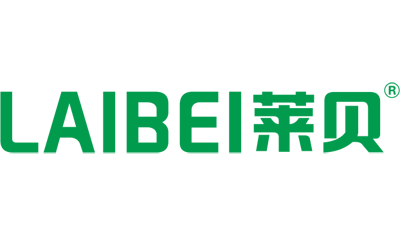 LAIBEI莱贝®